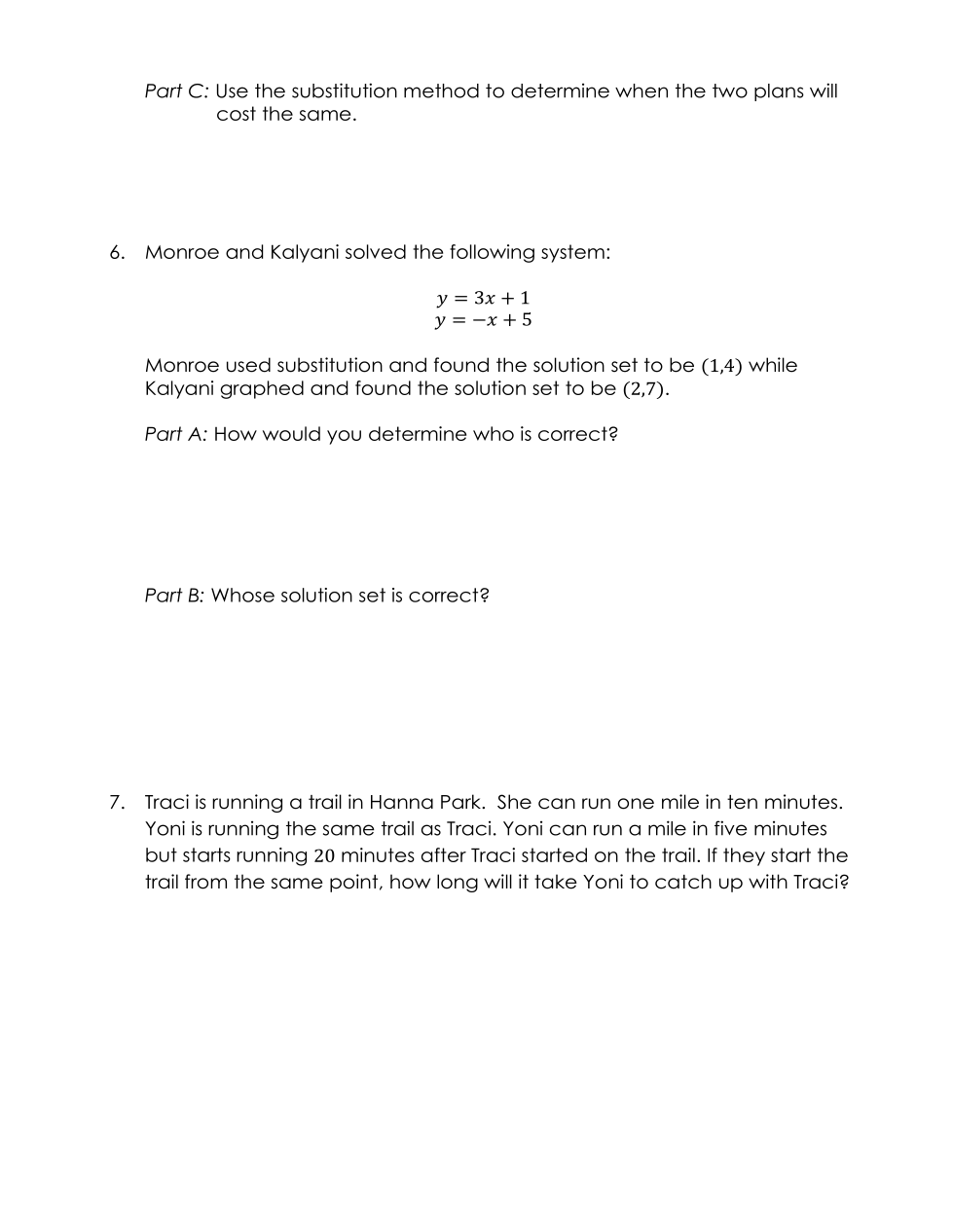 Part C: Use the substitution method to determine when the two plans will cost the same.

6. Monroe and Kalyani solved the following system:

$y = 3x + 1$
$y = -x + 5$

Monroe used substitution and found the solution set to be $(1,4)$ while Kalyani graphed and found the solution set to be $(2,7)$.

Part A: How would you determine who is correct?

Part B: Whose solution set is correct?

7. Traci is running a trail in Hanna Park. She can run one mile in ten minutes. Yoni is running the same trail as Traci. Yoni can run a mile in five minutes but starts running $20$ minutes after Traci started on the trail. If they start the trail from the same point, how long will it take Yoni to catch up with Traci?